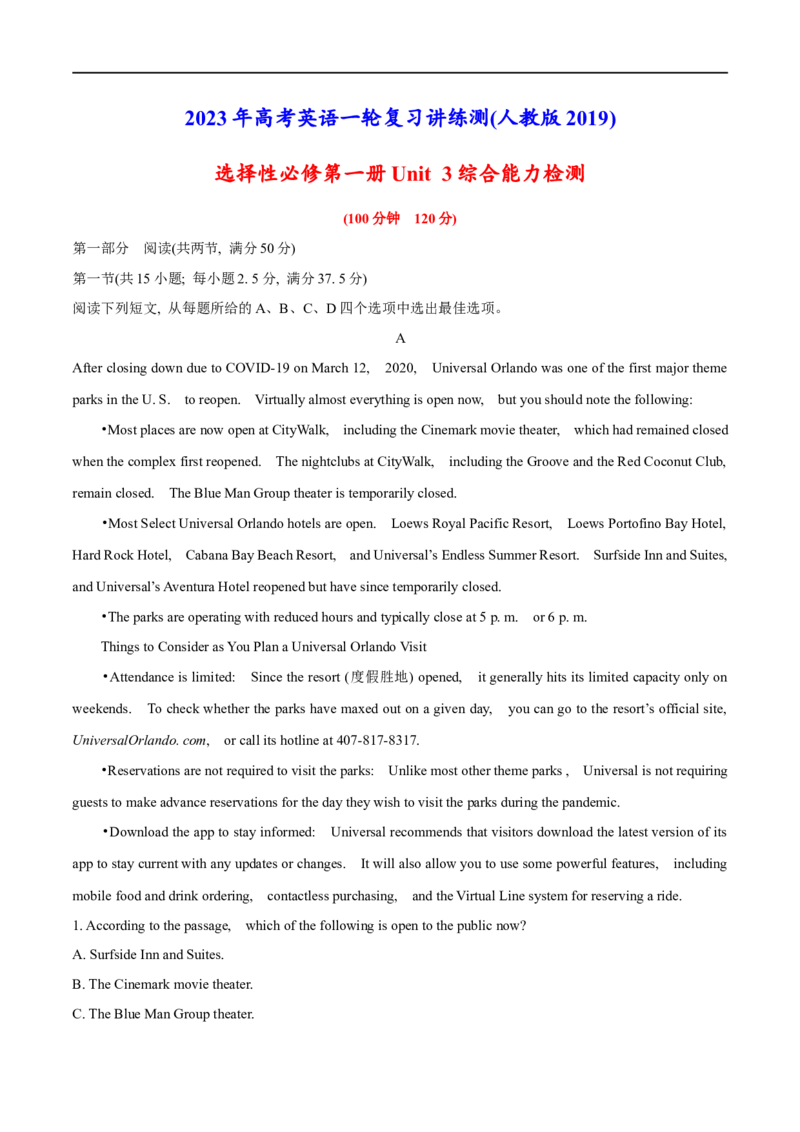 2023 年高考英语一轮复习讲练测(人教版 2019)

选择性必修第一册 Unit 3 综合能力检测

(100 分钟 120 分)

第一部分 阅读(共两节, 满分 50 分)

第一节(共 15 小题; 每小题 2. 5 分, 满分 37. 5 分)

阅读下列短文, 从每题所给的 A、B、C、D 四个选项中选出最佳选项。

A

After closing down due to COVID-19 on March 12, 2020, Universal Orlando was one of the first major theme parks in the U. S. to reopen. Virtually almost everything is open now, but you should note the following:

•Most places are now open at CityWalk, including the Cinemark movie theater, which had remained closed when the complex first reopened. The nightclubs at CityWalk, including the Groove and the Red Coconut Club, remain closed. The Blue Man Group theater is temporarily closed.

•Most Select Universal Orlando hotels are open. Loews Royal Pacific Resort, Loews Portofino Bay Hotel, Hard Rock Hotel, Cabana Bay Beach Resort, and Universal's Endless Summer Resort. Surfside Inn and Suites, and Universal's Aventura Hotel reopened but have since temporarily closed.

•The parks are operating with reduced hours and typically close at 5 p. m. or 6 p. m.

Things to Consider as You Plan a Universal Orlando Visit

•Attendance is limited: Since the resort (度假胜地) opened, it generally hits its limited capacity only on weekends. To check whether the parks have maxed out on a given day, you can go to the resort's official site, UniversalOrlando. com, or call its hotline at 407-817-8317.

•Reservations are not required to visit the parks: Unlike most other theme parks , Universal is not requiring guests to make advance reservations for the day they wish to visit the parks during the pandemic.

•Download the app to stay informed: Universal recommends that visitors download the latest version of its app to stay current with any updates or changes. It will also allow you to use some powerful features, including mobile food and drink ordering, contactless purchasing, and the Virtual Line system for reserving a ride.

1. According to the passage, which of the following is open to the public now?

A. Surfside Inn and Suites.

B. The Cinemark movie theater.

C. The Blue Man Group theater.